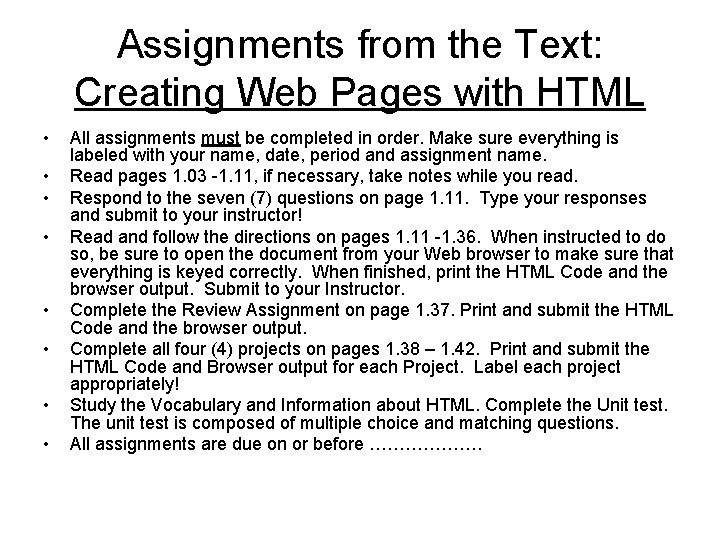 Assignments from the Text:
Creating Web Pages with HTML

• All assignments must be completed in order. Make sure everything is labeled with your name, date, period and assignment name.
• Read pages 1.03 -1.11, if necessary, take notes while you read.
• Respond to the seven (7) questions on page 1.11. Type your responses and submit to your instructor!
• Read and follow the directions on pages 1.11 -1.36. When instructed to do so, be sure to open the document from your Web browser to make sure that everything is keyed correctly. When finished, print the HTML Code and the browser output. Submit to your Instructor.
• Complete the Review Assignment on page 1.37. Print and submit the HTML Code and the browser output.
• Complete all four (4) projects on pages 1.38 – 1.42. Print and submit the HTML Code and Browser output for each Project. Label each project appropriately!
• Study the Vocabulary and Information about HTML. Complete the Unit test. The unit test is composed of multiple choice and matching questions.
• All assignments are due on or before ………………